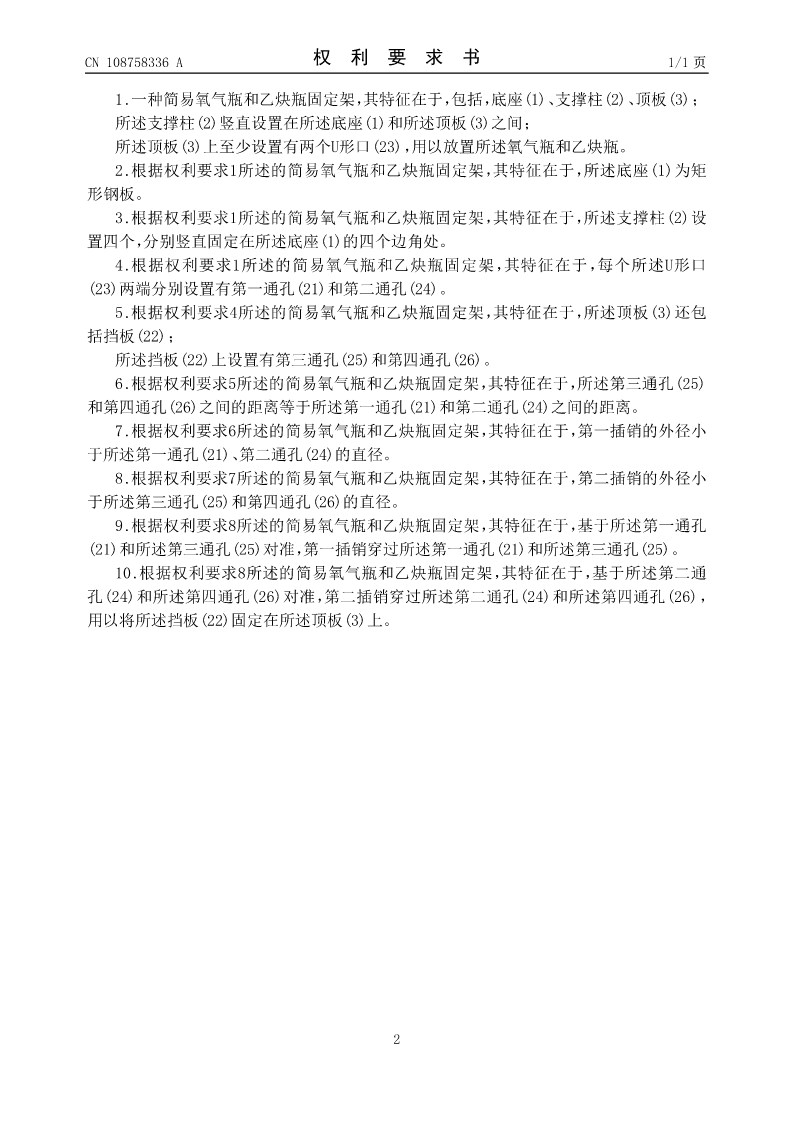 CN 108758336 A

权 利 要 求 书

1/1 页

1.一种简易氧气瓶和乙炔瓶固定架，其特征在于，包括，底座(1)、支撑柱(2)、顶板(3)；

所述支撑柱(2)竖直设置在所述底座(1)和所述顶板(3)之间；

所述顶板(3)上至少设置有两个U形口(23)，用以放置所述氧气瓶和乙炔瓶。

2.根据权利要求1所述的简易氧气瓶和乙炔瓶固定架，其特征在于，所述底座(1)为矩形钢板。

3.根据权利要求1所述的简易氧气瓶和乙炔瓶固定架，其特征在于，所述支撑柱(2)设置四个，分别竖直固定在所述底座(1)的四个边角处。

4.根据权利要求1所述的简易氧气瓶和乙炔瓶固定架，其特征在于，每个所述U形口(23)两端分别设置有第一通孔(21)和第二通孔(24)。

5.根据权利要求4所述的简易氧气瓶和乙炔瓶固定架，其特征在于，所述顶板(3)还包括挡板(22)；

所述挡板(22)上设置有第三通孔(25)和第四通孔(26)。

6.根据权利要求5所述的简易氧气瓶和乙炔瓶固定架，其特征在于，所述第三通孔(25)和第四通孔(26)之间的距离等于所述第一通孔(21)和第二通孔(24)之间的距离。

7.根据权利要求6所述的简易氧气瓶和乙炔瓶固定架，其特征在于，第一插销的外径小于所述第一通孔(21)、第二通孔(24)的直径。

8.根据权利要求7所述的简易氧气瓶和乙炔瓶固定架，其特征在于，第二插销的外径小于所述第三通孔(25)和第四通孔(26)的直径。

9.根据权利要求8所述的简易氧气瓶和乙炔瓶固定架，其特征在于，基于所述第一通孔(21)和所述第三通孔(25)对准，第一插销穿过所述第一通孔(21)和所述第三通孔(25)。

10.根据权利要求8所述的简易氧气瓶和乙炔瓶固定架，其特征在于，基于所述第二通孔(24)和所述第四通孔(26)对准，第二插销穿过所述第二通孔(24)和所述第四通孔(26)，用以将所述挡板(22)固定在所述顶板(3)上。

2